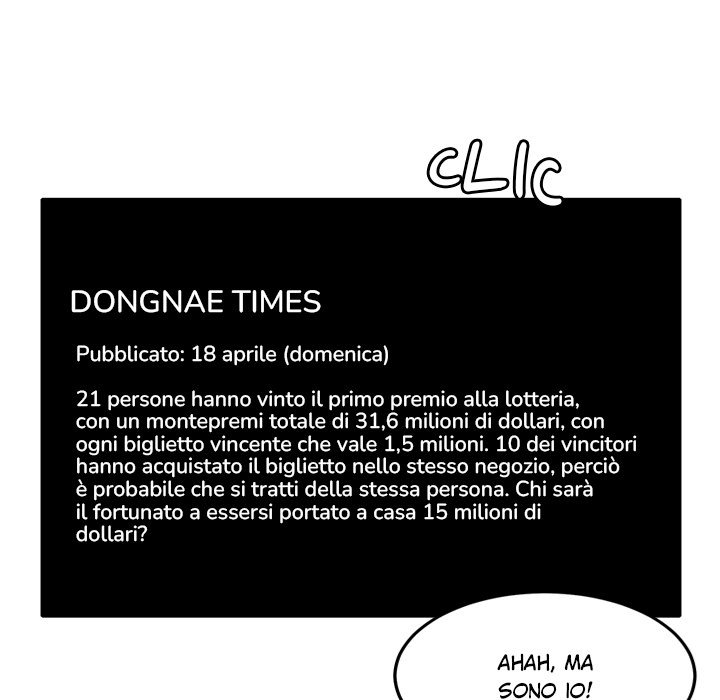 CLIC

DONGNAE TIMES

Pubblicato: 18 aprile (domenica)

21 persone hanno vinto il primo premio alla lotteria, con un montepremi totale di 31,6 milioni di dollari, con ogni biglietto vincente che vale 1,5 milioni. 10 dei vincitori hanno acquistato il biglietto nello stesso negozio, perciò è probabile che si tratti della stessa persona. Chi sarà il fortunato a essersi portato a casa 15 milioni di dollari?

AHAH, MA SONO IO!